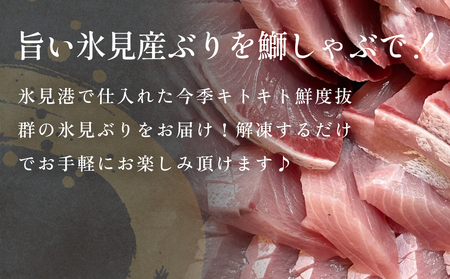 旨い氷見産ぶりを鰤しゃぶで！

氷見港で仕入れた今季キトキト鮮度抜群の氷見ぶりをお届け！解凍するだけでお手軽にお楽しみ頂けます♪